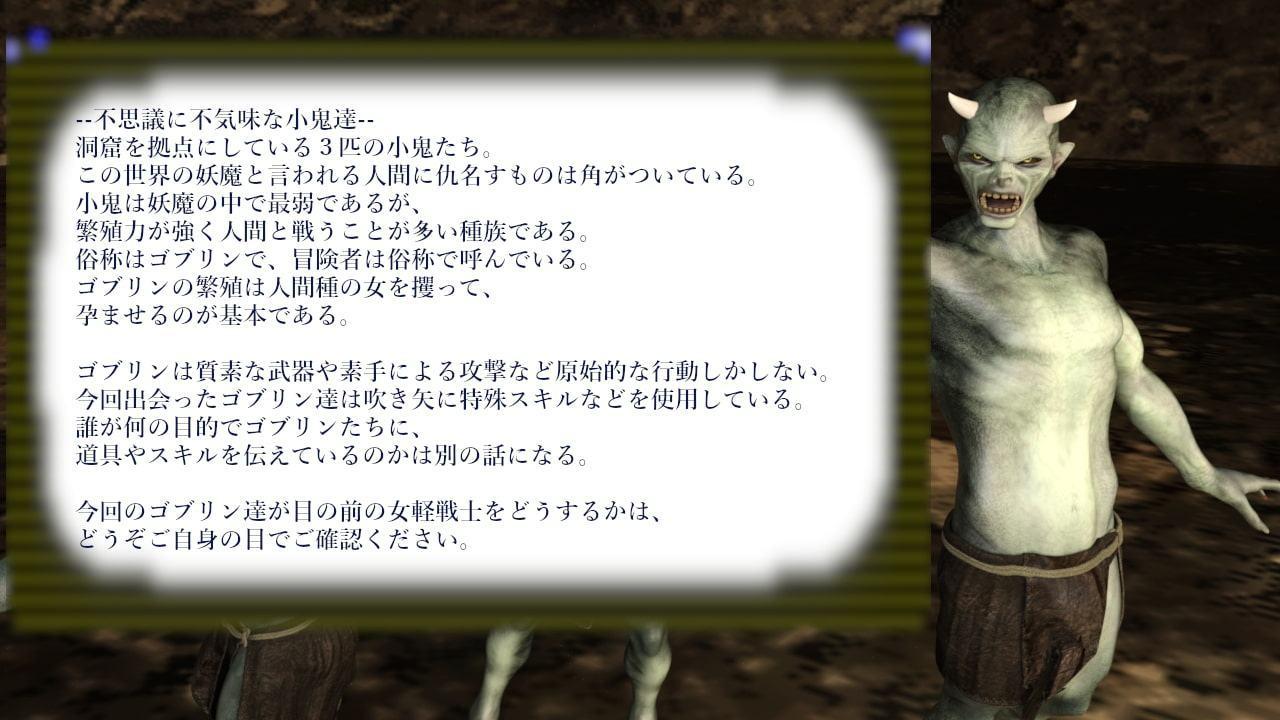 --不思議に不気味な小鬼達--
洞窟を拠点にしている３匹の小鬼たち。
この世界の妖魔と言われる人間に仇名すものは角がついている。
小鬼は妖魔の中で最弱であるが、
繁殖力が強く人間と戦うことが多い種族である。
俗称はゴブリンで、冒険者は俗称で呼んでいる。
ゴブリンの繁殖は人間種の女を攫って、
孕ませるのが基本である。

ゴブリンは質素な武器や素手による攻撃など原始的な行動しかしない。
今回出会ったゴブリン達は吹き矢に特殊スキルなどを使用している。
誰が何の目的でゴブリンたちに、
道具やスキルを伝えているのかは別の話になる。

今回のゴブリン達が目の前の女軽戦士をどうするかは、
どうぞご自身の目でご確認ください。